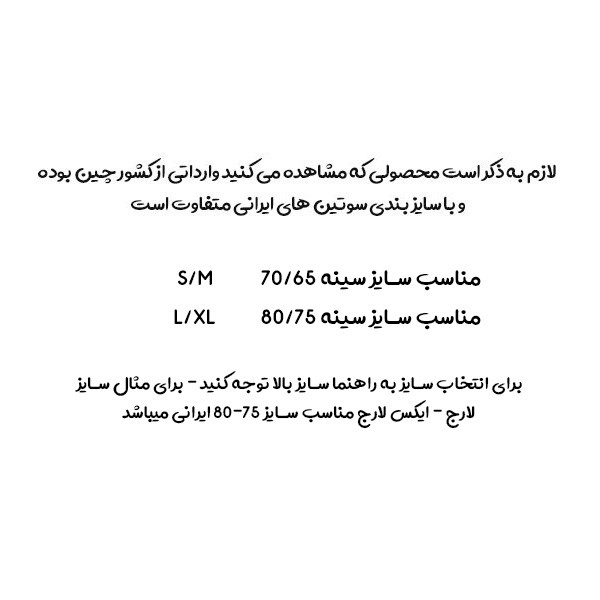 لازم به ذکر است محصولی که مشاهده می کنید وارداتی از کشور چین بوده و با سایز بندی سوتین های ایرانی متفاوت است

مناسب سایز سینه 70/65 S/M

مناسب سایز سینه 80/75 L/XL

برای انتخاب سایز به راهنما سایز بالا توجه کنید - برای مثال سایز لارج - ایکس لارج مناسب سایز 75-80 ایرانی میباشد